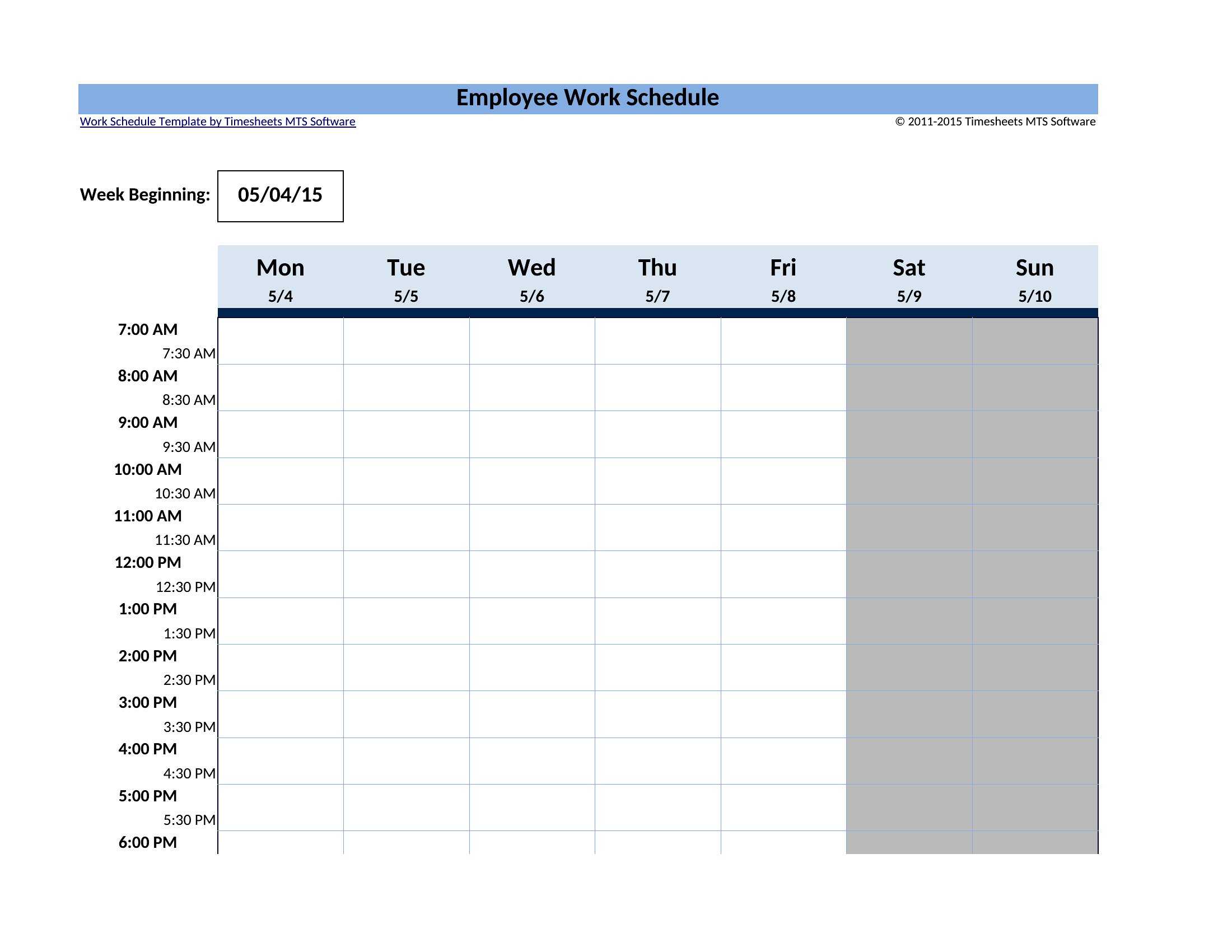 Employee Work Schedule

Work Schedule Template by Timesheets MTS Software

© 2011-2015 Timesheets MTS Software

Week Beginning: 05/04/15

| | Mon 5/4 | Tue 5/5 | Wed 5/6 | Thu 5/7 | Fri 5/8 | Sat 5/9 | Sun 5/10 |
|---|---|---|---|---|---|---|---|
| 7:00 AM | | | | | | | |
| 7:30 AM | | | | | | | |
| 8:00 AM | | | | | | | |
| 8:30 AM | | | | | | | |
| 9:00 AM | | | | | | | |
| 9:30 AM | | | | | | | |
| 10:00 AM | | | | | | | |
| 10:30 AM | | | | | | | |
| 11:00 AM | | | | | | | |
| 11:30 AM | | | | | | | |
| 12:00 PM | | | | | | | |
| 12:30 PM | | | | | | | |
| 1:00 PM | | | | | | | |
| 1:30 PM | | | | | | | |
| 2:00 PM | | | | | | | |
| 2:30 PM | | | | | | | |
| 3:00 PM | | | | | | | |
| 3:30 PM | | | | | | | |
| 4:00 PM | | | | | | | |
| 4:30 PM | | | | | | | |
| 5:00 PM | | | | | | | |
| 5:30 PM | | | | | | | |
| 6:00 PM | | | | | | | |